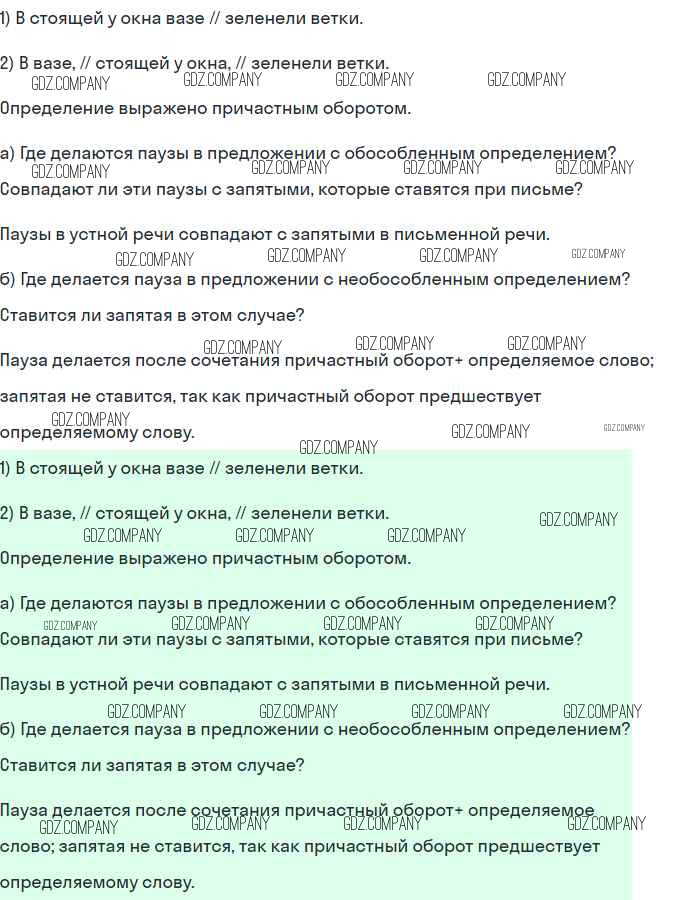 1) В стоящей у окна вазе // зеленели ветки.

2) В вазе, // стоящей у окна, // зеленели ветки.
GDZ.COMPANY GDZ.COMPANY GDZ.COMPANY GDZ.COMPANY
Определение выражено причастным оборотом.

а) Где делаются паузы в предложении с обособленным определением?
GDZ.COMPANY GDZ.COMPANY GDZ.COMPANY GDZ.COMPANY
Совпадают ли эти паузы с запятыми, которые ставятся при письме?

Паузы в устной речи совпадают с запятыми в письменной речи.
GDZ.COMPANY GDZ.COMPANY GDZ.COMPANY GDZ.COMPANY
б) Где делается пауза в предложении с необособленным определением?

Ставится ли запятая в этом случае?
GDZ.COMPANY GDZ.COMPANY GDZ.COMPANY
Пауза делается после сочетания причастный оборот+ определяемое слово;

запятая не ставится, так как причастный оборот предшествует
GDZ.COMPANY
определяемому слову.
GDZ.COMPANY GDZ.COMPANY GDZ.COMPANY
1) В стоящей у окна вазе // зеленели ветки.

2) В вазе, // стоящей у окна, // зеленели ветки.
GDZ.COMPANY GDZ.COMPANY GDZ.COMPANY GDZ.COMPANY
Определение выражено причастным оборотом.

а) Где делаются паузы в предложении с обособленным определением?
GDZ.COMPANY GDZ.COMPANY GDZ.COMPANY GDZ.COMPANY
Совпадают ли эти паузы с запятыми, которые ставятся при письме?

Паузы в устной речи совпадают с запятыми в письменной речи.
GDZ.COMPANY GDZ.COMPANY GDZ.COMPANY GDZ.COMPANY
б) Где делается пауза в предложении с необособленным определением?

Ставится ли запятая в этом случае?

Пауза делается после сочетания причастный оборот+ определяемое
GDZ.COMPANY GDZ.COMPANY GDZ.COMPANY GDZ.COMPANY
слово; запятая не ставится, так как причастный оборот предшествует

определяемому слову.